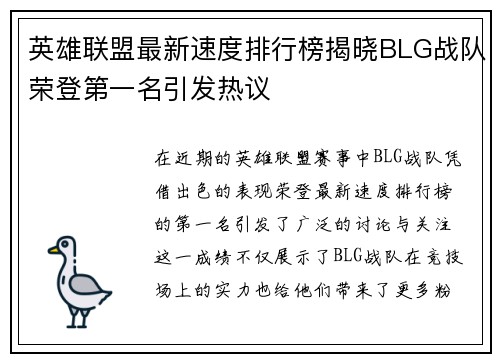 英雄联盟最新速度排行榜揭晓BLG战队荣登第一名引发热议

在近期的英雄联盟赛事中BLG战队凭借出色的表现荣登最新速度排行榜的第一名引发了广泛的讨论与关注这一成绩不仅展示了BLG战队在竞技场上的实力也给他们带来了更多粉